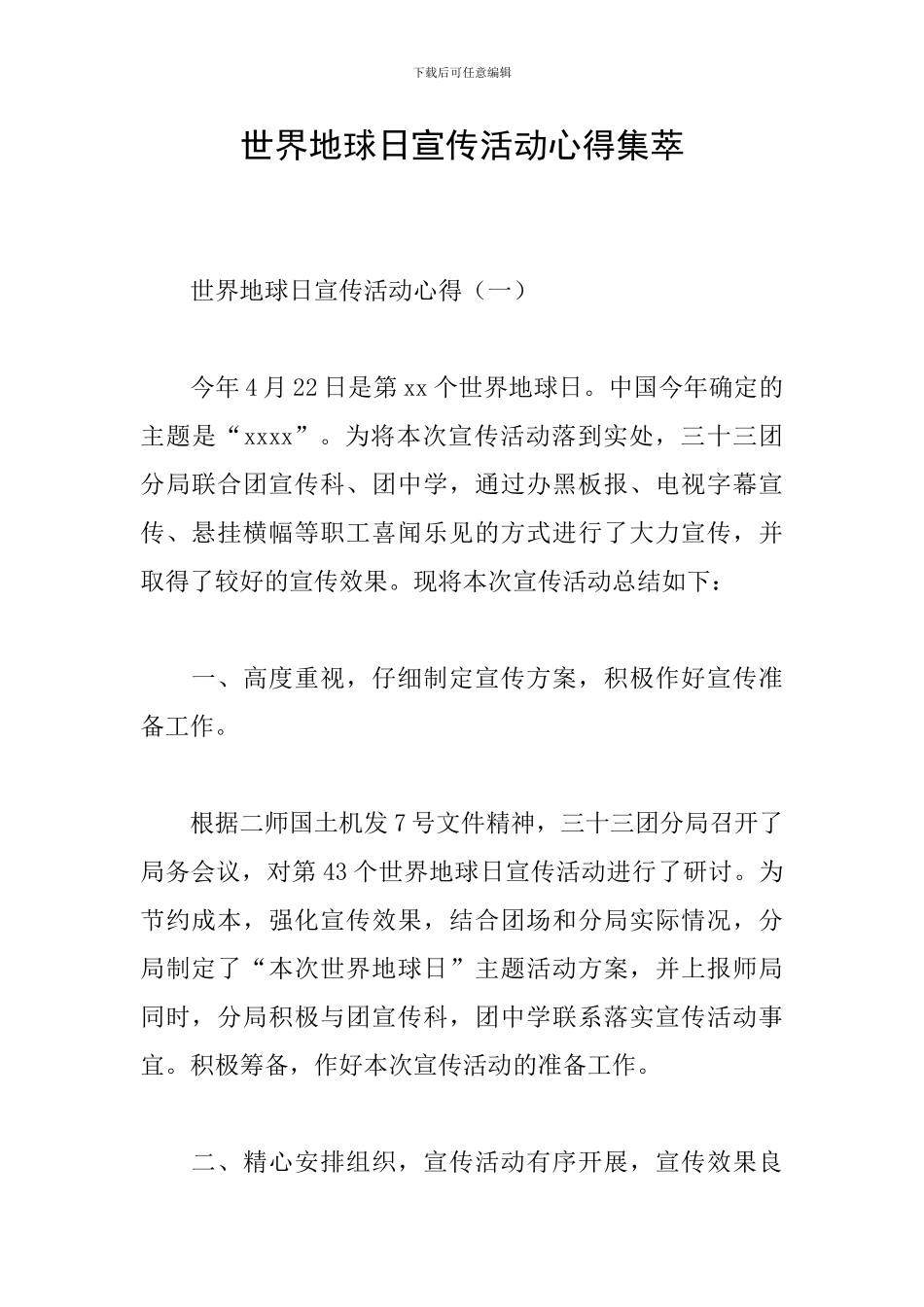 下载后可任意编辑

世界地球日宣传活动心得集萃

世界地球日宣传活动心得（一）

今年4月22日是第xx个世界地球日。中国今年确定的主题是“xxxx”。为将本次宣传活动落到实处，三十三团分局联合团宣传科、团中学，通过办黑板报、电视字幕宣传、悬挂横幅等职工喜闻乐见的方式进行了大力宣传，并取得了较好的宣传效果。现将本次宣传活动总结如下：

一、高度重视，仔细制定宣传方案，积极作好宣传准备工作。

根据二师国土机发7号文件精神，三十三团分局召开了局务会议，对第43个世界地球日宣传活动进行了研讨。为节约成本，强化宣传效果，结合团场和分局实际情况，分局制定了“本次世界地球日”主题活动方案，并上报师局同时，分局积极与团宣传科，团中学联系落实宣传活动事宜。积极筹备，作好本次宣传活动的准备工作。

二、精心安排组织，宣传活动有序开展，宣传效果良